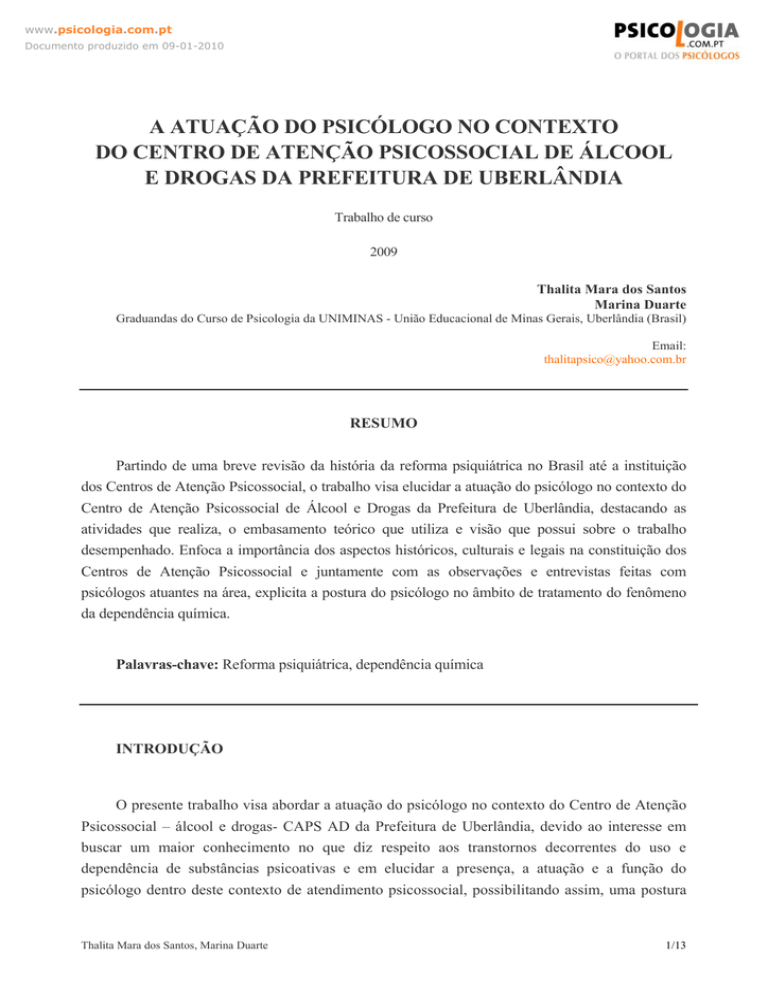 www.psicologia.com.pt
Documento produzido em 09-01-2010

PSICOLOGIA .COM.PT
O PORTAL DOS PSICÓLOGOS

A ATUAÇÃO DO PSICÓLOGO NO CONTEXTO DO CENTRO DE ATENÇÃO PSICOSSOCIAL DE ÁLCOOL E DROGAS DA PREFEITURA DE UBERLÂNDIA

Trabalho de curso

2009

Thalita Mara dos Santos
Marina Duarte
Graduandas do Curso de Psicologia da UNIMINAS - União Educacional de Minas Gerais, Uberlândia (Brasil)

Email:
thalitapsico@yahoo.com.br

RESUMO

Partindo de uma breve revisão da história da reforma psiquiátrica no Brasil até a instituição dos Centros de Atenção Psicossocial, o trabalho visa elucidar a atuação do psicólogo no contexto do Centro de Atenção Psicossocial de Álcool e Drogas da Prefeitura de Uberlândia, destacando as atividades que realiza, o embasamento teórico que utiliza e visão que possui sobre o trabalho desempenhado. Enfoca a importância dos aspectos históricos, culturais e legais na constituição dos Centros de Atenção Psicossocial e juntamente com as observações e entrevistas feitas com psicólogos atuantes na área, explicita a postura do psicólogo no âmbito de tratamento do fenômeno da dependência química.

Palavras-chave: Reforma psiquiátrica, dependência química

INTRODUÇÃO

O presente trabalho visa abordar a atuação do psicólogo no contexto do Centro de Atenção Psicossocial – álcool e drogas- CAPS AD da Prefeitura de Uberlândia, devido ao interesse em buscar um maior conhecimento no que diz respeito aos transtornos decorrentes do uso e dependência de substâncias psicoativas e em elucidar a presença, a atuação e a função do psicólogo dentro deste contexto de atendimento psicossocial, possibilitando assim, uma postura

Thalita Mara dos Santos, Marina Duarte

1/13